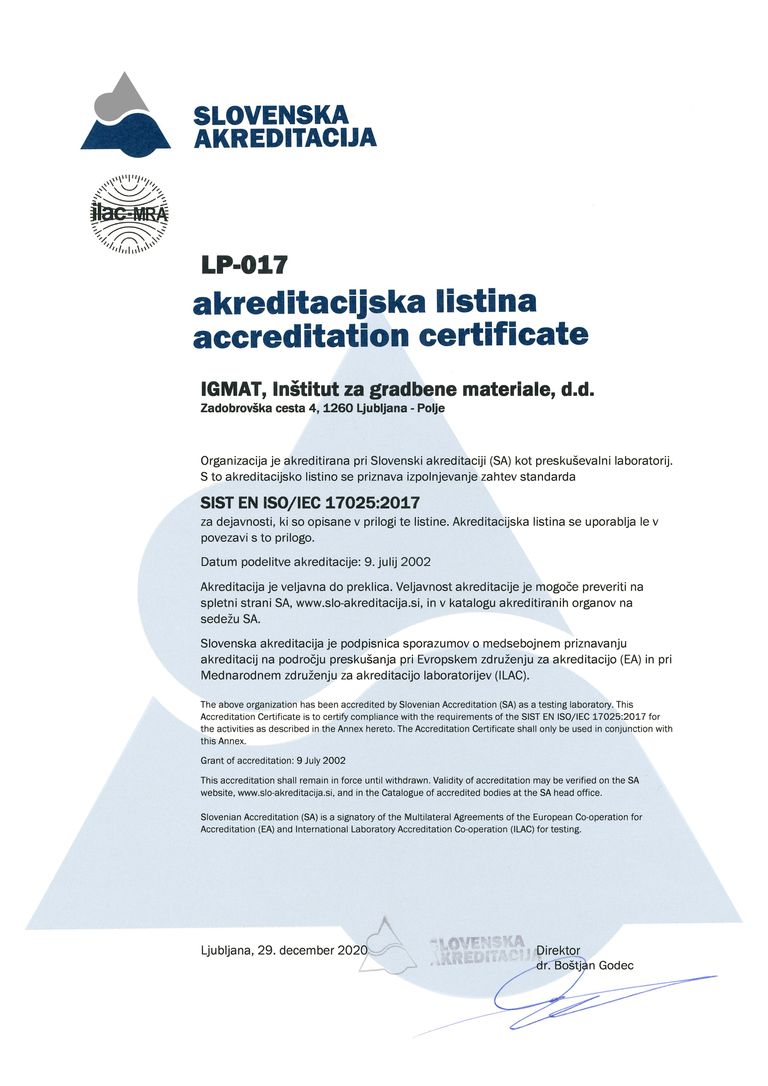 SLOVENSKA AKREDITACIJA

ilac-MRA

LP-017
akreditacijska listina
accreditation certificate

IGMAT, Inštitut za gradbene materiale, d.d.
Zadobrovška cesta 4, 1260 Ljubljana - Polje

Organizacija je akreditirana pri Slovenski akreditaciji (SA) kot preskuševalni laboratorij. S to akreditacijsko listino se priznava izpolnjevanje zahtev standarda

SIST EN ISO/IEC 17025:2017
za dejavnosti, ki so opisane v prilogi te listine. Akreditacijska listina se uporablja le v povezavi s to prilogo.

Datum podelitve akreditacije: 9. julij 2002

Akreditacija je veljavna do preklica. Veljavnost akreditacije je mogoče preveriti na spletni strani SA, www.slo-akreditacija.si, in v katalogu akreditiranih organov na sedežu SA.

Slovenska akreditacija je podpisnica sporazumov o medsebojnem priznavanju akreditacij na področju preskušanja pri Evropskem združenju za akreditacijo (EA) in pri Mednarodnem združenju za akreditacijo laboratorijev (ILAC).

The above organization has been accredited by Slovenian Accreditation (SA) as a testing laboratory. This Accreditation Certificate is to certify compliance with the requirements of the SIST EN ISO/IEC 17025:2017 for the activities as described in the Annex hereto. The Accreditation Certificate shall only be used in conjunction with this Annex.

Grant of accreditation: 9 July 2002

This accreditation shall remain in force until withdrawn. Validity of accreditation may be verified on the SA website, www.slo-akreditacija.si, and in the Catalogue of accredited bodies at the SA head office.

Slovenian Accreditation (SA) is a signatory of the Multilateral Agreements of the European Co-operation for Accreditation (EA) and International Laboratory Accreditation Co-operation (ILAC) for testing.

Ljubljana, 29. december 2020

SLOVENSKA AKREDITACIJA

Direktor
dr. Boštjan Godec